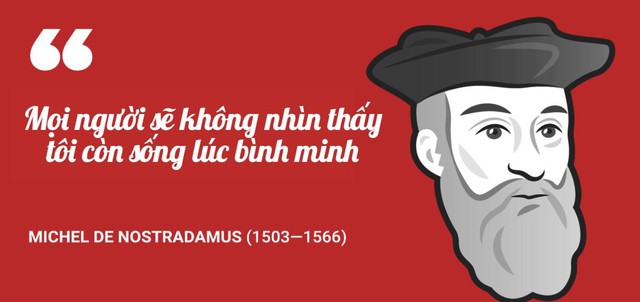 “

Mọi người sẽ không nhìn thấy tôi còn sống lúc bình minh

MICHEL DE NOSTRADAMUS (1503—1566)